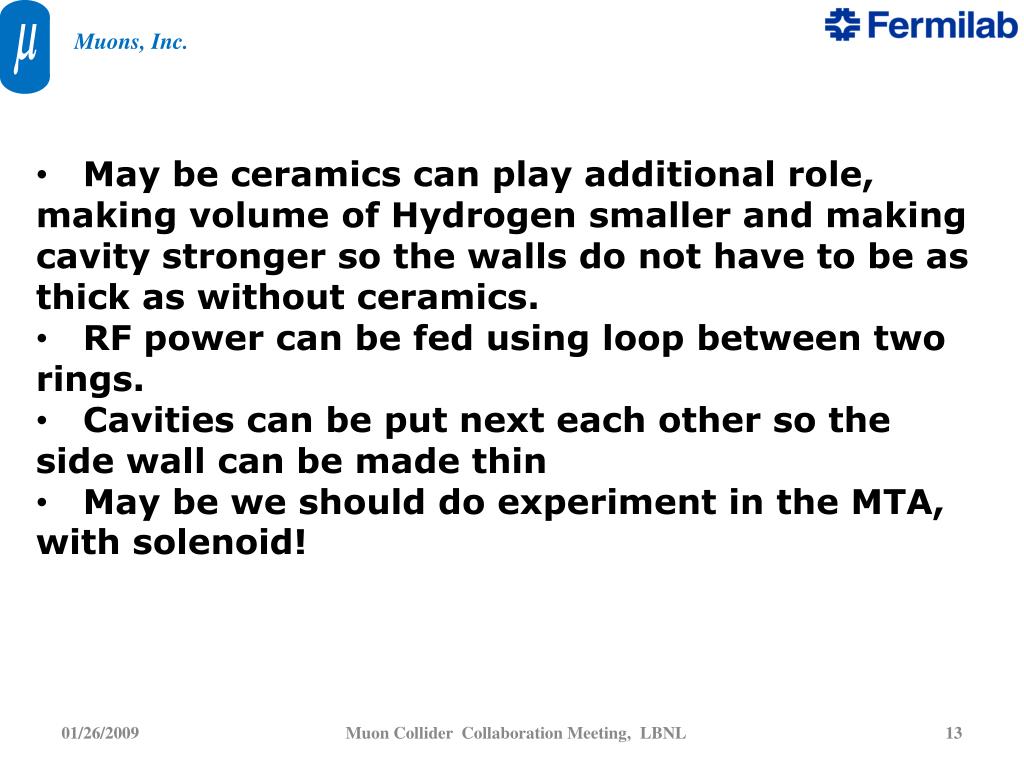 $\mu$ Muons, Inc.

Fermilab

• May be ceramics can play additional role, making volume of Hydrogen smaller and making cavity stronger so the walls do not have to be as thick as without ceramics.
• RF power can be fed using loop between two rings.
• Cavities can be put next each other so the side wall can be made thin
• May be we should do experiment in the MTA, with solenoid!

01/26/2009 Muon Collider Collaboration Meeting, LBNL 13